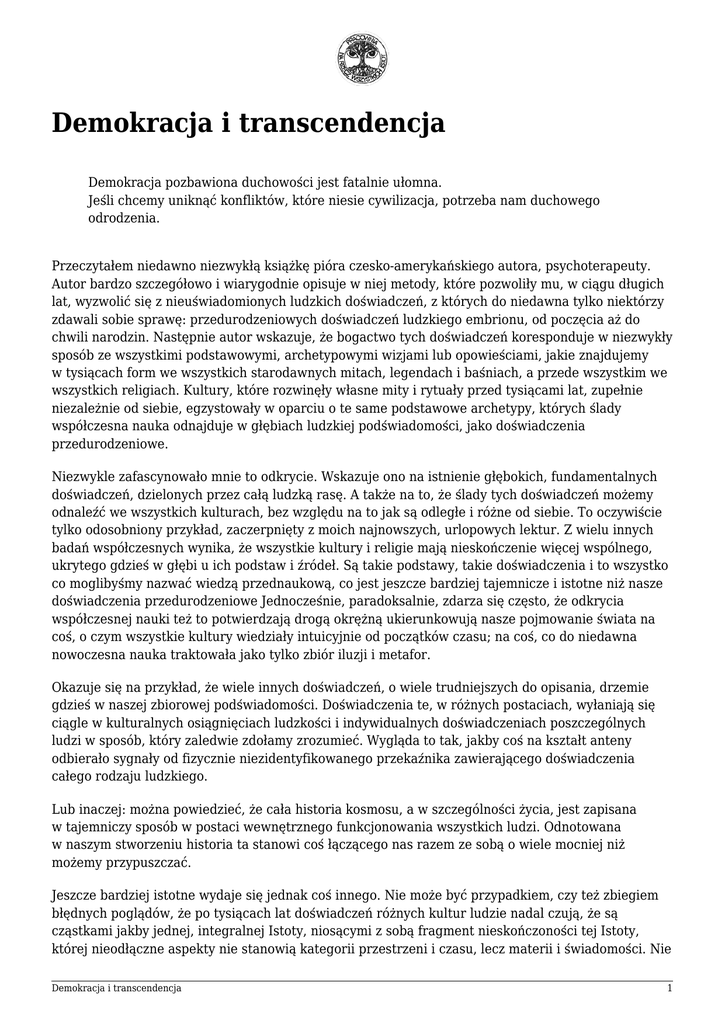 Demokracja i transcendencja

Demokracja pozbawiona duchowości jest fatalnie ułomna.
Jeśli chcemy uniknąć konfliktów, które niesie cywilizacja, potrzeba nam duchowego odrodzenia.

Przeczytałem niedawno niezwykłą książkę pióra czesko-amerykańskiego autora, psychoterapeuty. Autor bardzo szczegółowo i wiarygodnie opisuje w niej metody, które pozwoliły mu, w ciągu długich lat, wyzwolić się z nieuświadomionych ludzkich doświadczeń, z których do niedawna tylko niektórzy zdawali sobie sprawę: przedurodzeniowych doświadczeń ludzkiego embrionu, od poczęcia aż do chwili narodzin. Następnie autor wskazuje, że bogactwo tych doświadczeń koresponduje w niezwykły sposób ze wszystkimi podstawowymi, archetypowymi wizjami lub opowieściami, jakie znajdujemy w tysiącach form we wszystkich starodawnych mitach, legendach i baśniach, a przede wszystkim we wszystkich religiach. Kultury, które rozwinęły własne mity i rytuały przed tysiącami lat, zupełnie niezależnie od siebie, egzystowały w oparciu o te same podstawowe archetypy, których ślady współczesna nauka odnajduje w głębiach ludzkiej podświadomości, jako doświadczenia przedurodzeniowe.

Niezwykle zafascynowało mnie to odkrycie. Wskazuje ono na istnienie głębokich, fundamentalnych doświadczeń, dzielonych przez całą ludzką rasę. A także na to, że ślady tych doświadczeń możemy odnaleźć we wszystkich kulturach, bez względu na to jak są odległe i różne od siebie. To oczywiście tylko odosobniony przykład, zaczerpnięty z moich najnowszych, urlopowych lektur. Z wielu innych badań współczesnych wynika, że wszystkie kultury i religie mają nieskończenie więcej wspólnego, ukrytego gdzieś w głębi u ich podstaw i źródeł. Są takie podstawy, takie doświadczenia i to wszystko co moglibyśmy nazwać wiedzą przednaukową, co jest jeszcze bardziej tajemnicze i istotne niż nasze doświadczenia przedurodzeniowe Jednocześnie, paradoksalnie, zdarza się często, że odkrycia współczesnej nauki też to potwierdzają drogą okrężną ukierunkowują nasze pojmowanie świata na coś, o czym wszystkie kultury wiedziały intuicyjnie od początków czasu; na coś, co do niedawna nowoczesna nauka traktowała jako tylko zbiór iluzji i metafor.

Okazuje się na przykład, że wiele innych doświadczeń, o wiele trudniejszych do opisania, drzemie gdzieś w naszej zbiorowej podświadomości. Doświadczenia te, w różnych postaciach, wyłaniają się ciągle w kulturalnych osiągnięciach ludzkości i indywidualnych doświadczeniach poszczególnych ludzi w sposób, który zaledwie zdołamy zrozumieć. Wygląda to tak, jakby coś na kształt anteny odbierało sygnały od fizycznie niezidentyfikowanego przekaźnika zawierającego doświadczenia całego rodzaju ludzkiego.

Lub inaczej: można powiedzieć, że cała historia kosmosu, a w szczególności życia, jest zapisana w tajemniczy sposób w postaci wewnętrznego funkcjonowania wszystkich ludzi. Odnotowana w naszym stworzeniu historia ta stanowi coś łączącego nas razem ze sobą o wiele mocniej niż możemy przypuszczać.

Jeszcze bardziej istotne wydaje się jednak coś innego. Nie może być przypadkiem, czy też zbiegiem błędnych poglądów, że po tysiącach lat doświadczeń różnych kultur ludzie nadal czują, że są cząstkami jakby jednej, integralnej Istoty, niosącymi z sobą fragment nieskończoności tej Istoty, której nieodłączne aspekty nie stanowią kategorii przestrzeni i czasu, lecz materii i świadomości. Nie

Demokracja i transcendencja 1